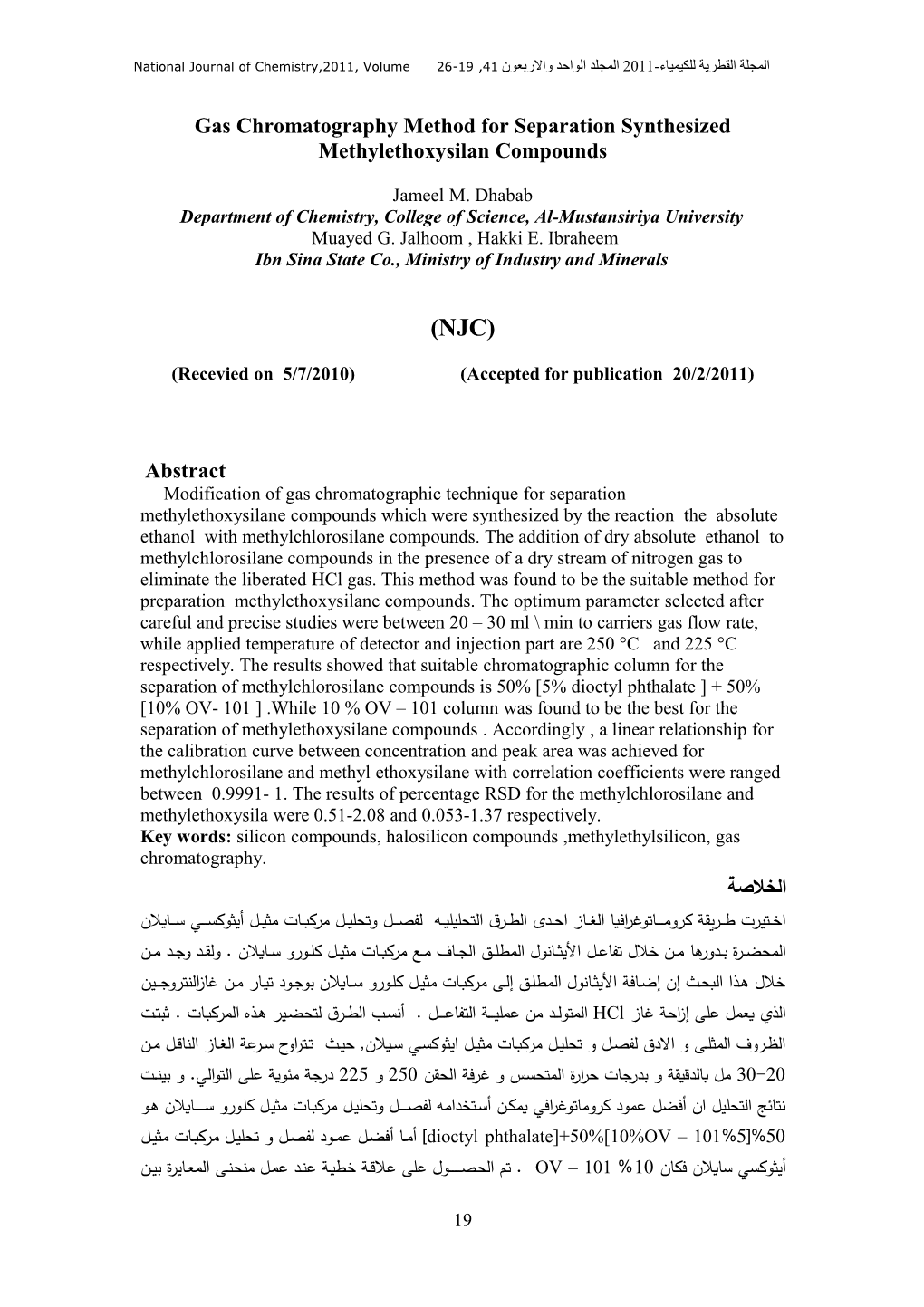 National Journal of Chemistry,2011, Volume 41, 19-26 المجلة القطرية للكيمياء-2011 المجلد الواحد والاربعون

Gas Chromatography Method for Separation Synthesized Methylethoxysilan Compounds

Jameel M. Dhabab
Department of Chemistry, College of Science, Al-Mustansiriya University
Muayed G. Jalhoom , Hakki E. Ibraheem
Ibn Sina State Co., Ministry of Industry and Minerals

(NJC)

(Recevied on 5/7/2010) (Accepted for publication 20/2/2011)

Abstract
Modification of gas chromatographic technique for separation methylethoxysilane compounds which were synthesized by the reaction the absolute ethanol with methylchlorosilane compounds. The addition of dry absolute ethanol to methylchlorosilane compounds in the presence of a dry stream of nitrogen gas to eliminate the liberated HCl gas. This method was found to be the suitable method for preparation methylethoxysilane compounds. The optimum parameter selected after careful and precise studies were between 20 – 30 ml \ min to carriers gas flow rate, while applied temperature of detector and injection part are 250 °C and 225 °C respectively. The results showed that suitable chromatographic column for the separation of methylchlorosilane compounds is 50% [5% dioctyl phthalate ] + 50% [10% OV- 101 ] .While 10 % OV – 101 column was found to be the best for the separation of methylethoxysilane compounds . Accordingly , a linear relationship for the calibration curve between concentration and peak area was achieved for methylchlorosilane and methyl ethoxysilane with correlation coefficients were ranged between 0.9991- 1. The results of percentage RSD for the methylchlorosilane and methylethoxysila were 0.51-2.08 and 0.053-1.37 respectively.
Key words: silicon compounds, halosilicon compounds ,methylethylsilicon, gas chromatography.

الخلاصة
اختيرت طريقة كروماتوغرافيا الغاز احدى الطرق التحليليه لفصل وتحليل مركبات مثيل أيثوكسي سايلان المحضرة بدورها من خلال تفاعل الأيثانول المطلق الجاف مع مركبات مثيل كلورو سايلان . ولقد وجد من خلال هذا البحث إن إضافة الأيثانول المطلق إلى مركبات مثيل كلورو سايلان بوجود تيار من غازالنتروجين الذي يعمل على إزاحة غاز HCl المتولد من عملية التفاعل . أنسب الطرق لتحضير هذه المركبات . ثبتت الظروف المثلى و الادق لفصل و تحليل مركبات مثيل ايثوكسي سيلان, حيث تتراوح سرعة الغاز الناقل من 20-30 مل بالدقيقة و بدرجات حرارة المتحسس و غرفة الحقن 250 و 225 درجة مئوية على التوالي. و بينت نتائج التحليل ان أفضل عمود كروماتوغرافي يمكن أستخدامه لفصل وتحليل مركبات مثيل كلورو سايلان هو 50%[5%dioctyl phthalate]+50%[10%OV – 101] أما أفضل عمود لفصل و تحليل مركبات مثيل أيثوكسي سايلان فكان 10% OV – 101 . تم الحصول على علاقة خطية عند عمل منحنى المعايرة بين

19